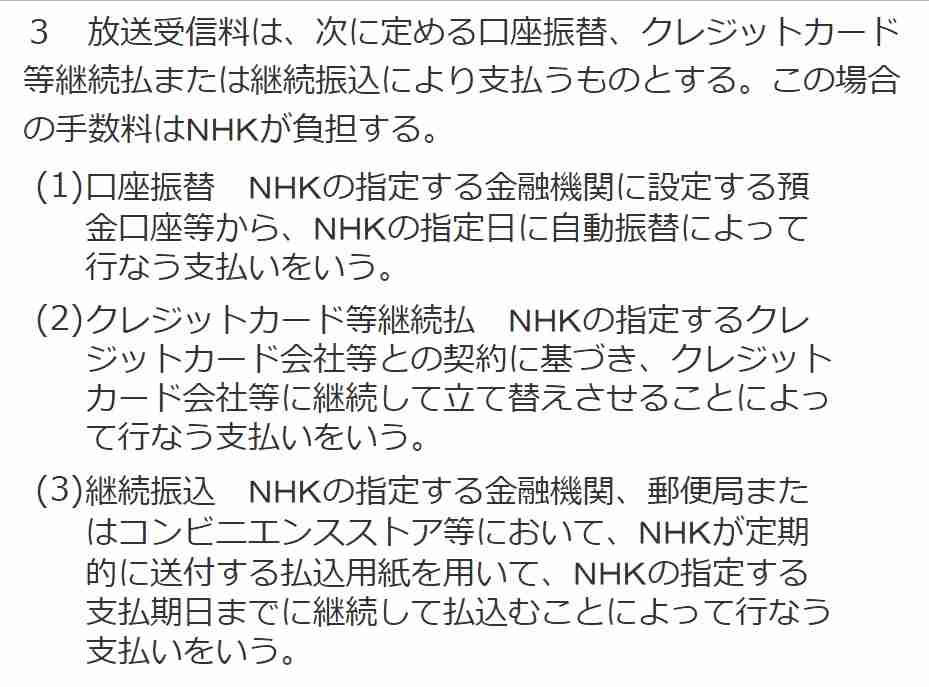 3　放送受信料は、次に定める口座振替、クレジットカード等継続払または継続振込により支払うものとする。この場合の手数料はNHKが負担する。

(1)口座振替　NHKの指定する金融機関に設定する預金口座等から、NHKの指定日に自動振替によって行なう支払いをいう。

(2)クレジットカード等継続払　NHKの指定するクレジットカード会社等との契約に基づき、クレジットカード会社等に継続して立て替えさせることによって行なう支払いをいう。

(3)継続振込　NHKの指定する金融機関、郵便局またはコンビニエンスストア等において、NHKが定期的に送付する払込用紙を用いて、NHKの指定する支払期日までに継続して払込むことによって行なう支払いをいう。